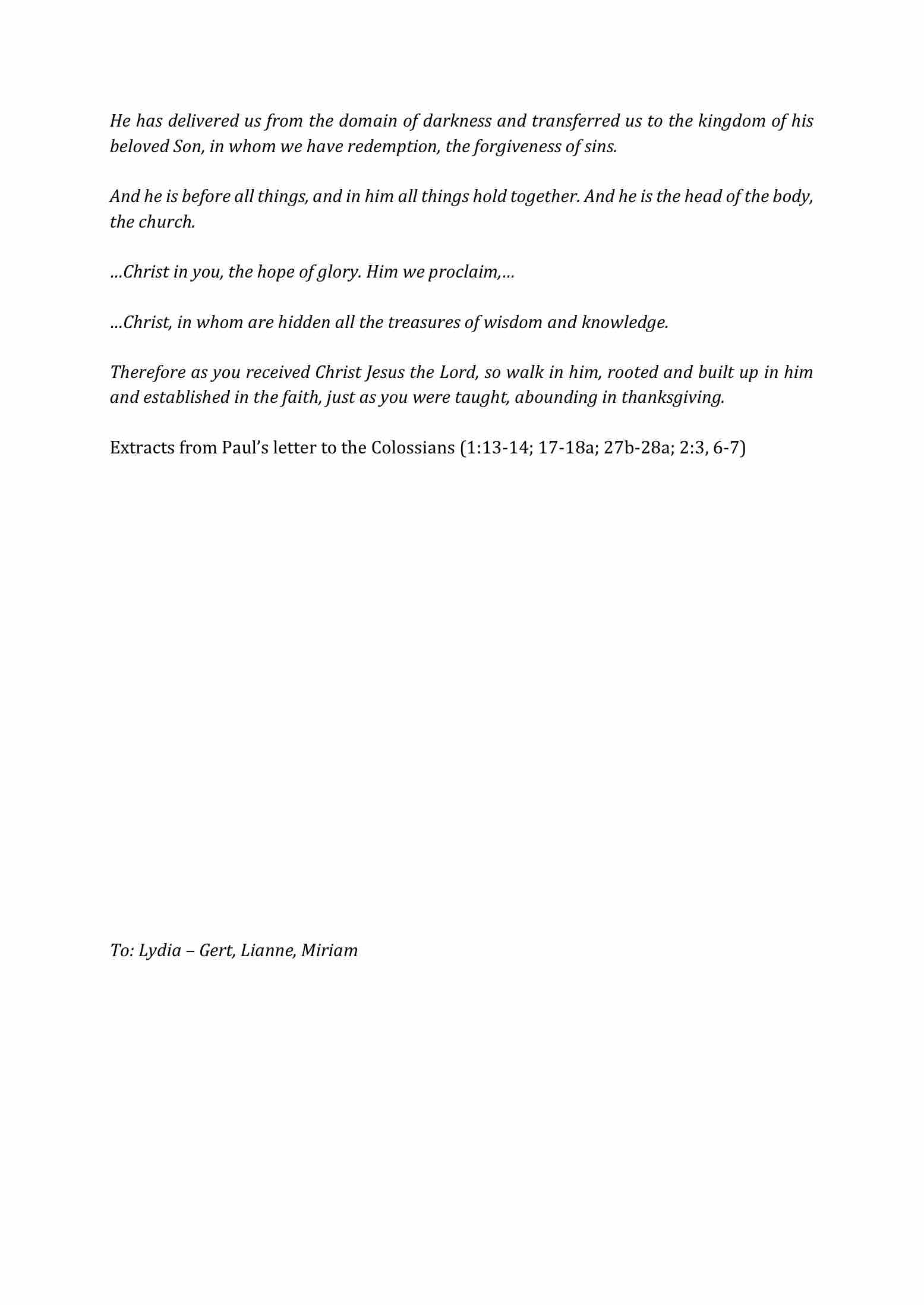 He has delivered us from the domain of darkness and transferred us to the kingdom of his beloved Son, in whom we have redemption, the forgiveness of sins.

And he is before all things, and in him all things hold together. And he is the head of the body, the church.

…Christ in you, the hope of glory. Him we proclaim,…

…Christ, in whom are hidden all the treasures of wisdom and knowledge.

Therefore as you received Christ Jesus the Lord, so walk in him, rooted and built up in him and established in the faith, just as you were taught, abounding in thanksgiving.

Extracts from Paul’s letter to the Colossians (1:13-14; 17-18a; 27b-28a; 2:3, 6-7)

To: Lydia – Gert, Lianne, Miriam